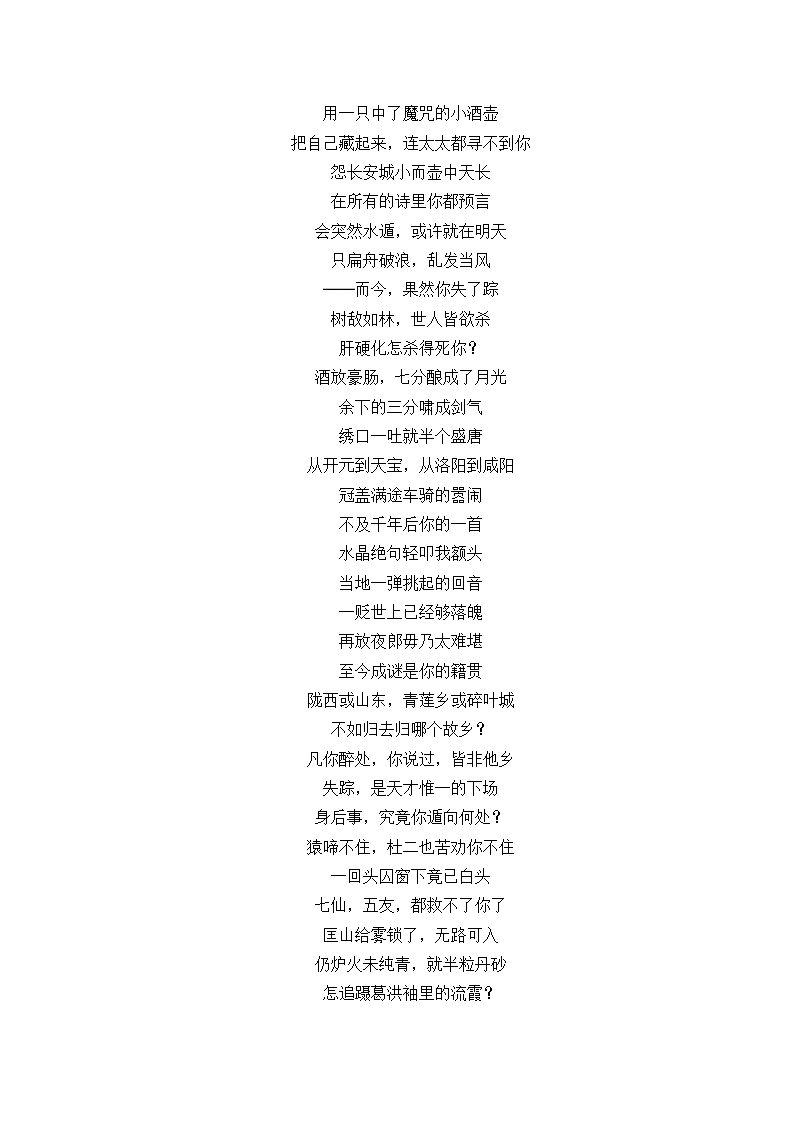 用一只中了魔咒的小酒壶
把自己藏起来，连太太都寻不到你
怨长安城小而壶中天长
在所有的诗里你都预言
会突然水遁，或许就在明天
只扁舟破浪，乱发当风
——而今，果然你失了踪
树敌如林，世人皆欲杀
肝硬化怎杀得死你？
酒放豪肠，七分酿成了月光
余下的三分啸成剑气
绣口一吐就半个盛唐
从开元到天宝，从洛阳到咸阳
冠盖满途车骑的嚣闹
不及千年后你的一首
水晶绝句轻叩我额头
当地一弹挑起的回音
一贬世上已经够落魄
再放夜郎毋乃太难堪
至今成谜是你的籍贯
陇西或山东，青莲乡或碎叶城
不如归去归哪个故乡？
凡你醉处，你说过，皆非他乡
失踪，是天才惟一的下场
身后事，究竟你遁向何处？
猿啼不住，杜二也苦劝你不住
一回头囚窗下竟已白头
七仙，五友，都救不了你了
匡山给雾锁了，无路可入
仍炉火未纯青，就半粒丹砂
怎追蹑葛洪袖里的流霞？